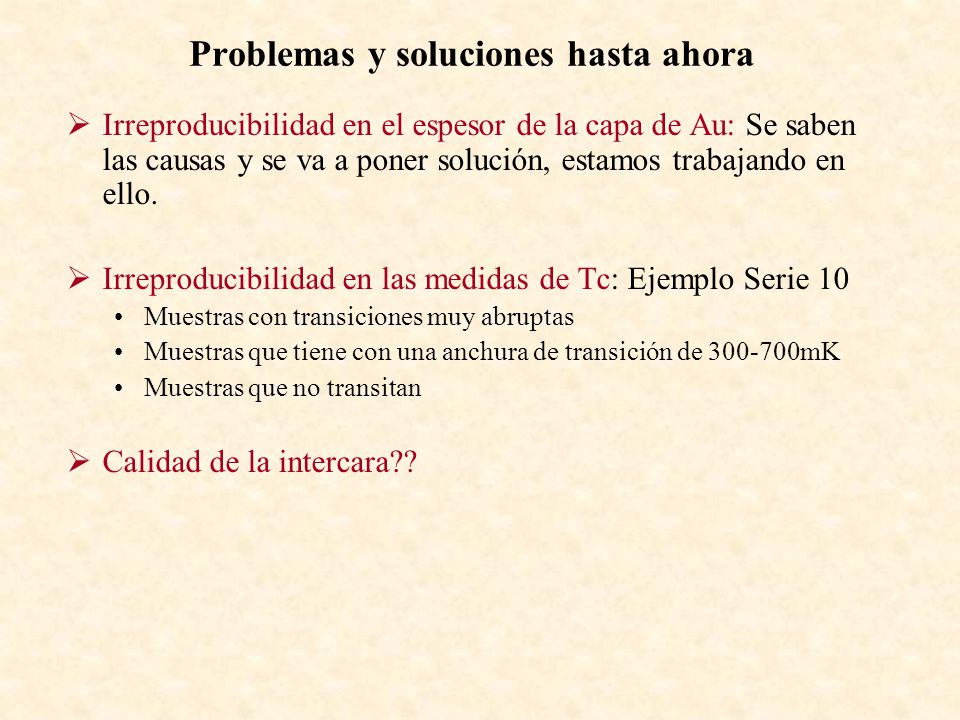 Problemas y soluciones hasta ahora

➢ Irreproducibilidad en el espesor de la capa de Au: Se saben las causas y se va a poner solución, estamos trabajando en ello.

➢ Irreproducibilidad en las medidas de Tc: Ejemplo Serie 10
• Muestras con transiciones muy abruptas
• Muestras que tiene con una anchura de transición de 300-700mK
• Muestras que no transitan

➢ Calidad de la intercara??